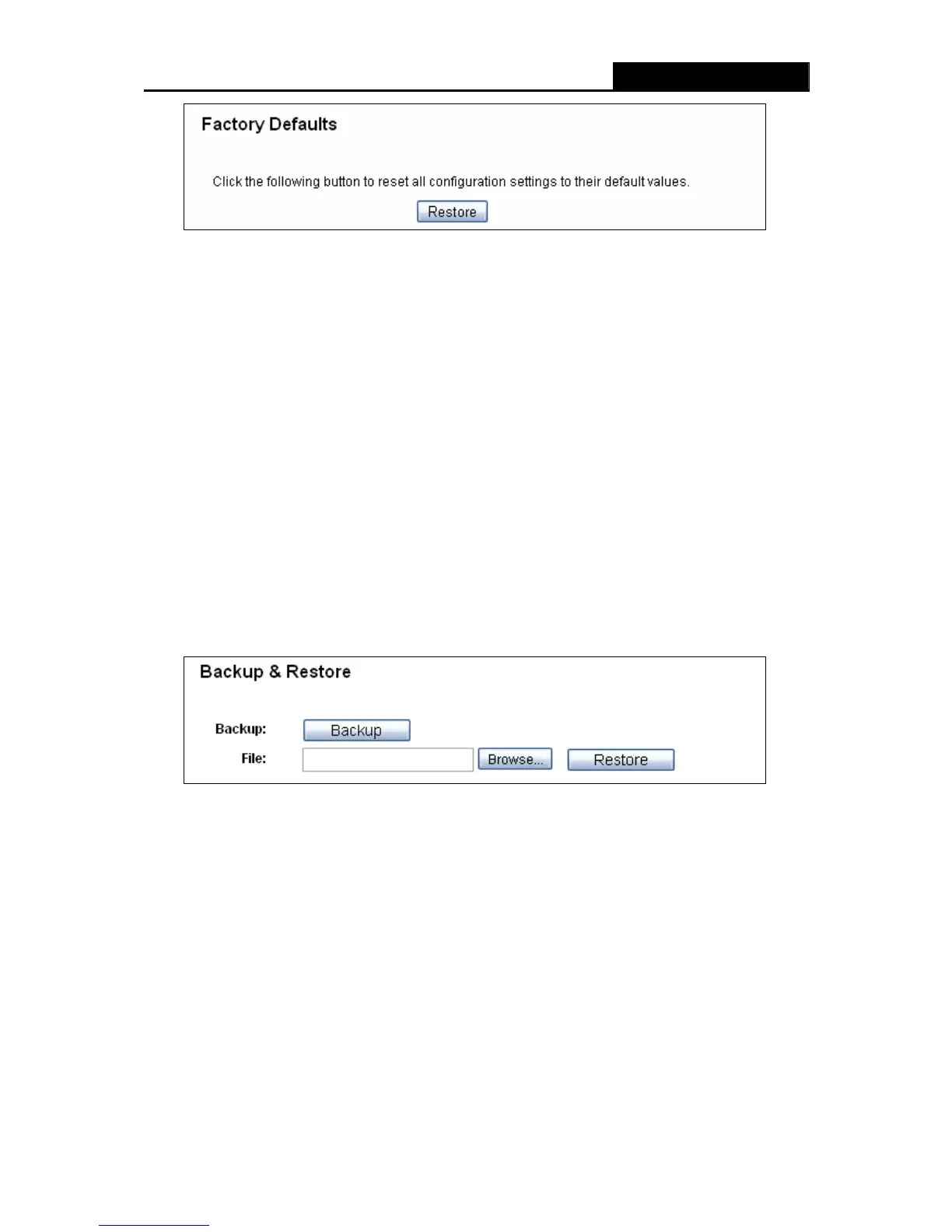 Factory Defaults

Click the following button to reset all configuration settings to their default values.

Restore

Backup & Restore

Backup: Backup

File: Browse... Restore